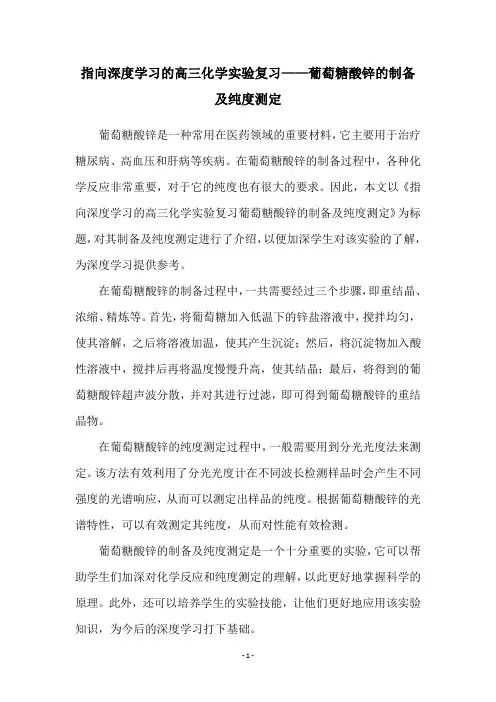 指向深度学习的高三化学实验复习——葡萄糖酸锌的制备及纯度测定

葡萄糖酸锌是一种常用在医药领域的重要材料，它主要用于治疗糖尿病、高血压和肝病等疾病。在葡萄糖酸锌的制备过程中，各种化学反应非常重要，对于它的纯度也有很大的要求。因此，本文以《指向深度学习的高三化学实验复习葡萄糖酸锌的制备及纯度测定》为标题，对其制备及纯度测定进行了介绍，以便加深学生对该实验的了解，为深度学习提供参考。

在葡萄糖酸锌的制备过程中，一共需要经过三个步骤，即重结晶、浓缩、精炼等。首先，将葡萄糖加入低温下的锌盐溶液中，搅拌均匀，使其溶解，之后将溶液加温，使其产生沉淀；然后，将沉淀物加入酸性溶液中，搅拌后再将温度慢慢升高，使其结晶；最后，将得到的葡萄糖酸锌超声波分散，并对其进行过滤，即可得到葡萄糖酸锌的重结晶物。

在葡萄糖酸锌的纯度测定过程中，一般需要用到分光光度法来测定。该方法有效利用了分光光度计在不同波长检测样品时会产生不同强度的光谱响应，从而可以测定出样品的纯度。根据葡萄糖酸锌的光谱特性，可以有效测定其纯度，从而对性能有效检测。

葡萄糖酸锌的制备及纯度测定是一个十分重要的实验，它可以帮助学生们加深对化学反应和纯度测定的理解，以此更好地掌握科学的原理。此外，还可以培养学生的实验技能，让他们更好地应用该实验知识，为今后的深度学习打下基础。

- 1 -